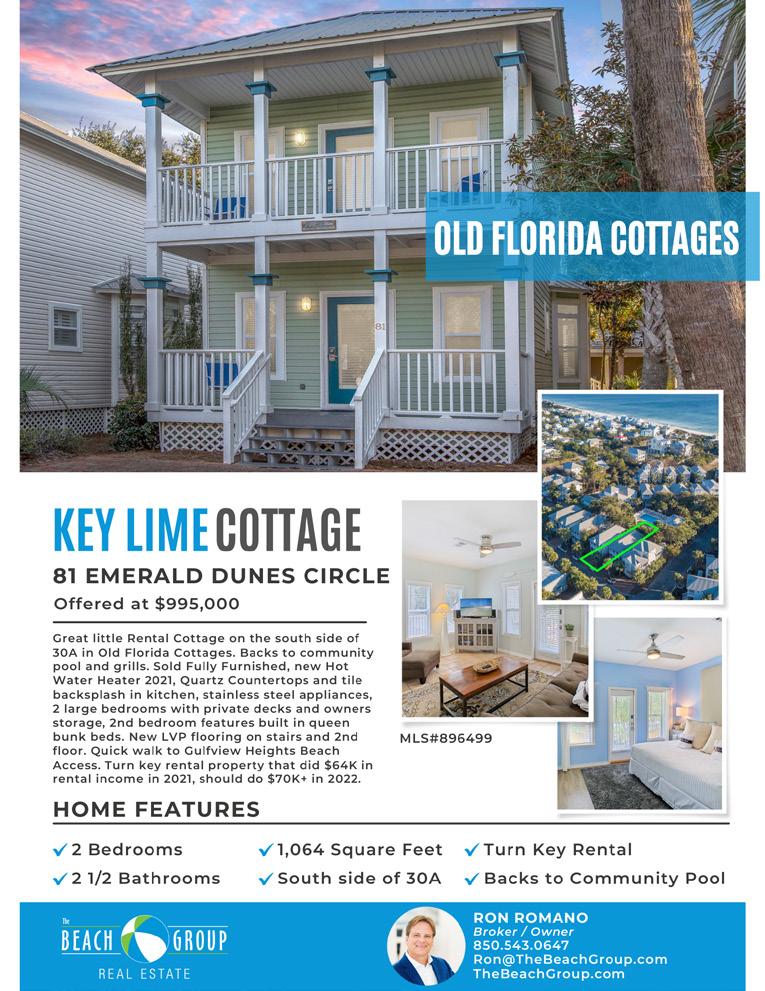 OLD FLORIDA COTTAGES

KEY LIME COTTAGE

81 EMERALD DUNES CIRCLE

Offered at $995,000

Great little Rental Cottage on the south side of 30A in Old Florida Cottages. Backs to community pool and grills. Sold Fully Furnished, new Hot Water Heater 2021, Quartz Countertops and tile backsplash in kitchen, stainless steel appliances, 2 large bedrooms with private decks and owners storage, 2nd bedroom features built in queen bunk beds. New LVP flooring on stairs and 2nd floor. Quick walk to Gulfview Heights Beach Access. Turn key rental property that did $64K in rental income in 2021, should do $70K+ in 2022.

MLS#896499

HOME FEATURES

✓ 2 Bedrooms
✓ 2 1/2 Bathrooms
✓ 1,064 Square Feet
✓ South side of 30A
✓ Turn Key Rental
✓ Backs to Community Pool

The BEACH GROUP REAL ESTATE

RON ROMANO
Broker / Owner
850.543.0647
Ron@TheBeachGroup.com
TheBeachGroup.com